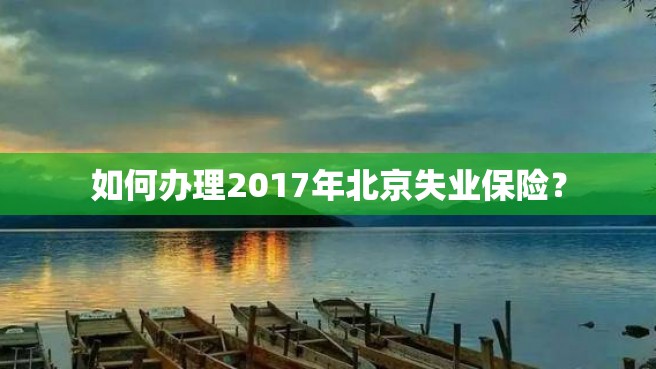 如何办理2017年北京失业保险？